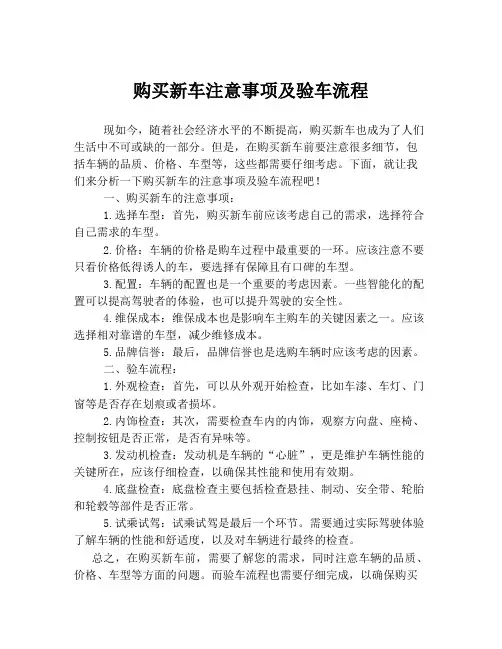 购买新车注意事项及验车流程

现如今，随着社会经济水平的不断提高，购买新车也成为了人们生活中不可或缺的一部分。但是，在购买新车前要注意很多细节，包括车辆的品质、价格、车型等，这些都需要仔细考虑。下面，就让我们来分析一下购买新车的注意事项及验车流程吧！

一、购买新车的注意事项：

1.选择车型：首先，购买新车前应该考虑自己的需求，选择符合自己需求的车型。

2.价格：车辆的价格是购车过程中最重要的一环。应该注意不要只看价格低得诱人的车，要选择有保障且有口碑的车型。

3.配置：车辆的配置也是一个重要的考虑因素。一些智能化的配置可以提高驾驶者的体验，也可以提升驾驶的安全性。

4.维保成本：维保成本也是影响车主购车的关键因素之一。应该选择相对靠谱的车型，减少维修成本。

5.品牌信誉：最后，品牌信誉也是选购车辆时应该考虑的因素。

二、验车流程：

1.外观检查：首先，可以从外观开始检查，比如车漆、车灯、门窗等是否存在划痕或者损坏。

2.内饰检查：其次，需要检查车内的内饰，观察方向盘、座椅、控制按钮是否正常，是否有异味等。

3.发动机检查：发动机是车辆的“心脏”，更是维护车辆性能的关键所在，应该仔细检查，以确保其性能和使用有效期。

4.底盘检查：底盘检查主要包括检查悬挂、制动、安全带、轮胎和轮毂等部件是否正常。

5.试乘试驾：试乘试驾是最后一个环节。需要通过实际驾驶体验了解车辆的性能和舒适度，以及对车辆进行最终的检查。

总之，在购买新车前，需要了解您的需求，同时注意车辆的品质、价格、车型等方面的问题。而验车流程也需要仔细完成，以确保购买